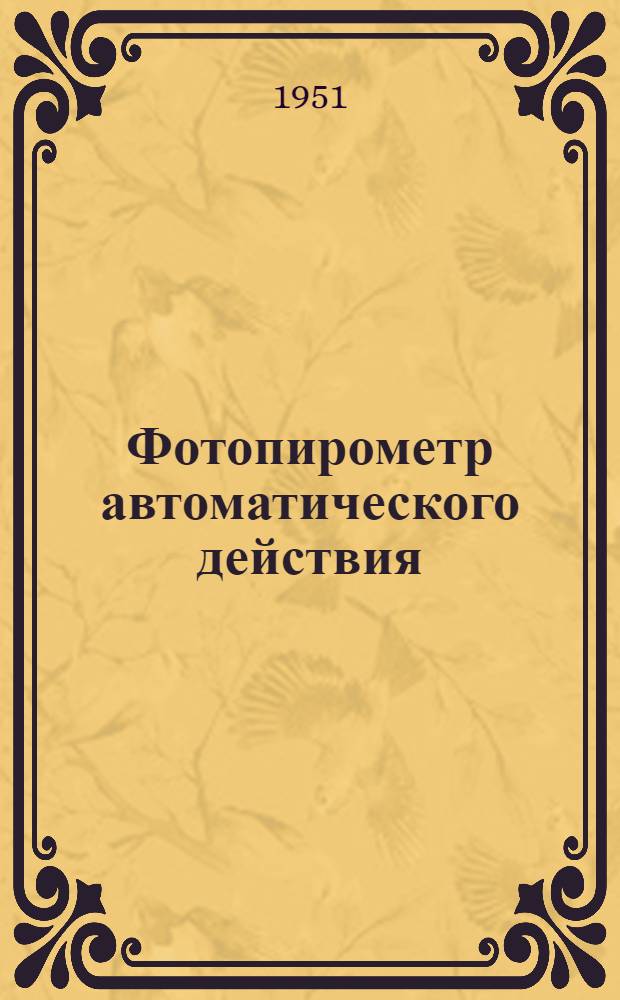 1951

Фотопирометр автоматического действия